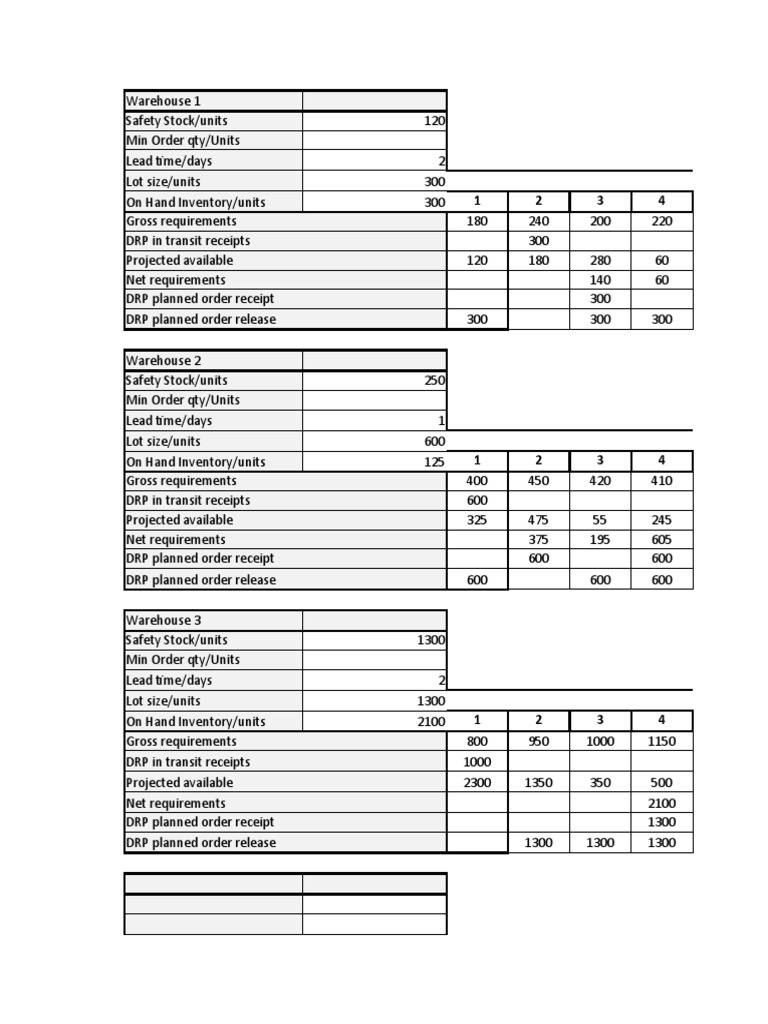 | Warehouse 1 | | | | | |
|---|---|---|---|---|---|
| Safety Stock/units | 120 | | | | |
| Min Order qty/Units | | | | | |
| Lead time/days | 2 | | | | |
| Lot size/units | 300 | | | | |
| On Hand Inventory/units | 300 | 1 | 2 | 3 | 4 |
| Gross requirements | | 180 | 240 | 200 | 220 |
| DRP in transit receipts | | | 300 | | |
| Projected available | | 120 | 180 | 280 | 60 |
| Net requirements | | | | 140 | 60 |
| DRP planned order receipt | | | | 300 | |
| DRP planned order release | | 300 | | 300 | 300 |

| Warehouse 2 | | | | | |
|---|---|---|---|---|---|
| Safety Stock/units | 250 | | | | |
| Min Order qty/Units | | | | | |
| Lead time/days | 1 | | | | |
| Lot size/units | 600 | | | | |
| On Hand Inventory/units | 125 | 1 | 2 | 3 | 4 |
| Gross requirements | | 400 | 450 | 420 | 410 |
| DRP in transit receipts | | 600 | | | |
| Projected available | | 325 | 475 | 55 | 245 |
| Net requirements | | | 375 | 195 | 605 |
| DRP planned order receipt | | | 600 | | 600 |
| DRP planned order release | | 600 | | 600 | 600 |

| Warehouse 3 | | | | | |
|---|---|---|---|---|---|
| Safety Stock/units | 1300 | | | | |
| Min Order qty/Units | | | | | |
| Lead time/days | 2 | | | | |
| Lot size/units | 1300 | | | | |
| On Hand Inventory/units | 2100 | 1 | 2 | 3 | 4 |
| Gross requirements | | 800 | 950 | 1000 | 1150 |
| DRP in transit receipts | | 1000 | | | |
| Projected available | | 2300 | 1350 | 350 | 500 |
| Net requirements | | | | | 2100 |
| DRP planned order receipt | | | | | 1300 |
| DRP planned order release | | | 1300 | 1300 | 1300 |